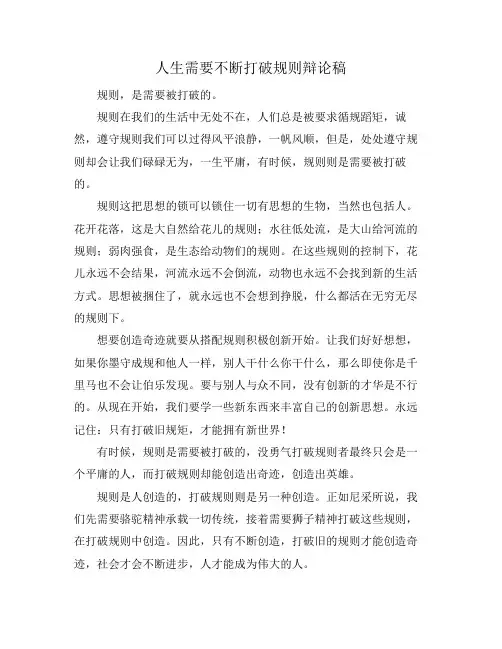 人生需要不断打破规则辩论稿

规则，是需要被打破的。

规则在我们的生活中无处不在，人们总是被要求循规蹈矩，诚然，遵守规则我们可以过得风平浪静，一帆风顺，但是，处处遵守规则却会让我们碌碌无为，一生平庸，有时候，规则则是需要被打破的。

规则这把思想的锁可以锁住一切有思想的生物，当然也包括人。花开花落，这是大自然给花儿的规则；水往低处流，是大山给河流的规则；弱肉强食，是生态给动物们的规则。在这些规则的控制下，花儿永远不会结果，河流永远不会倒流，动物也永远不会找到新的生活方式。思想被捆住了，就永远也不会想到挣脱，什么都活在无穷无尽的规则下。

想要创造奇迹就要从搭配规则积极创新开始。让我们好好想想，如果你墨守成规和他人一样，别人干什么你干什么，那么即使你是千里马也不会让伯乐发现。要与别人与众不同，没有创新的才华是不行的。从现在开始，我们要学一些新东西来丰富自己的创新思想。永远记住：只有打破旧规矩，才能拥有新世界！

有时候，规则是需要被打破的，没勇气打破规则者最终只会是一个平庸的人，而打破规则却能创造出奇迹，创造出英雄。

规则是人创造的，打破规则则是另一种创造。正如尼采所说，我们先需要骆驼精神承载一切传统，接着需要狮子精神打破这些规则，在打破规则中创造。因此，只有不断创造，打破旧的规则才能创造奇迹，社会才会不断进步，人才能成为伟大的人。